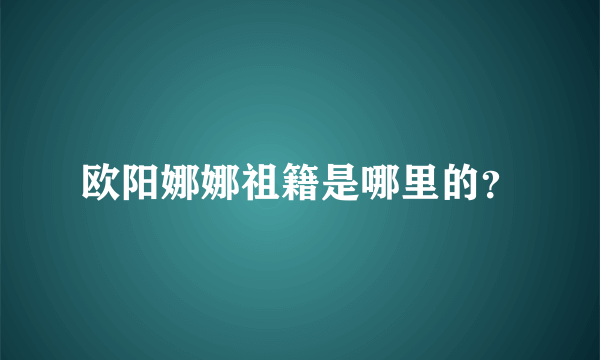 欧阳娜娜祖籍是哪里的？